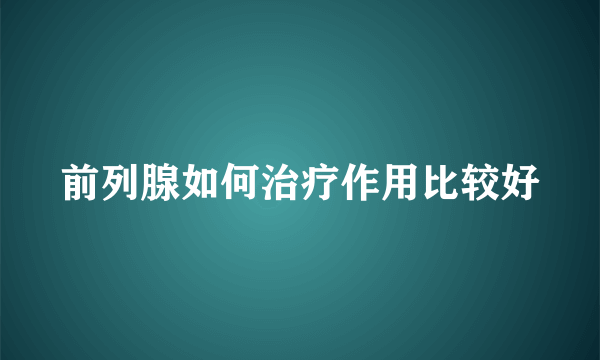 前列腺如何治疗作用比较好